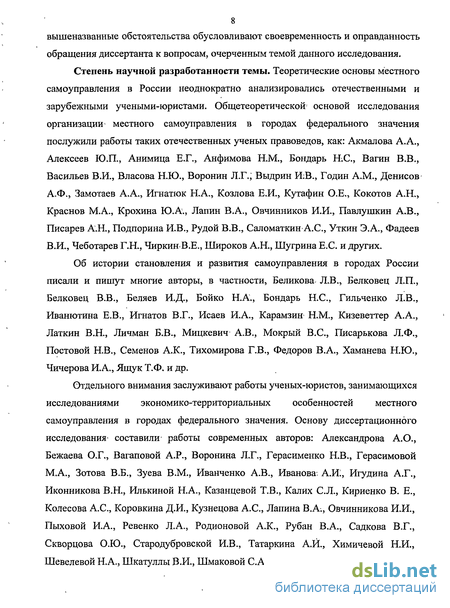 8

вышеназванные обстоятельства обусловливают своевременность и оправданность обращения диссертанта к вопросам, очерченным темой данного исследования.

Степень научной разработанности темы. Теоретические основы местного самоуправления в России неоднократно анализировались отечественными и зарубежными учеными-юристами. Общетеоретической основой исследования организации местного самоуправления в городах федерального значения послужили работы таких отечественных ученых правоведов, как: Акмалова А.А., Алексеев Ю.П., Анимица Е.Г., Анфимова Н.М., Бондарь Н.С., Вагин В.В., Васильев В.И., Власова Н.Ю., Воронин Л.Г., Выдрин И.В., Годин А.М., Денисов А.Ф., Замотаев А.А., Игнатюк Н.А., Козлова Е.И., Кутафин О.Е., Кокотов А.Н., Краснов М.А., Крохина Ю.А., Лапин В.А., Овчинников И.И., Павлушкин А.В., Писарев А.Н., Подпорина И.В., Рудой В.В., Саломаткин А.С., Уткин Э.А., Фадеев В.И., Чеботарев Г.Н., Чиркин В.Е., Широков А.Н., Шугрина Е.С. и других.

Об истории становления и развития самоуправления в городах России писали и пишут многие авторы, в частности, Беликова Л.В., Белковец Л.П., Белковец В.В., Беляев И.Д., Бойко Н.А., Бондарь Н.С., Гильченко Л.В., Иванютина Е.В., Игнатов В.Г., Исаев И.А., Карамзин Н.М., Кизеветтер А.А., Латкин В.Н., Личман Б.В., Мицкевич А.В., Мокрый В.С., Писарькова Л.Ф., Постовой Н.В., Семенов А.К., Тихомирова Г.В., Федоров В.А., Хаманева Н.Ю., Чичерова И.А., Ящук Т.Ф. и др.

Отдельного внимания заслуживают работы ученых-юристов, занимающихся исследованиями экономико-территориальных особенностей местного самоуправления в городах федерального значения. Основу диссертационного исследования составили работы современных авторов: Александрова А.О., Бежаева О.Г., Вагаповой А.Р., Воронина Л.Г., Герасименко Н.В., Герасимовой М.А., Зотова В.Б., Зуева В.М., Иванченко А.В., Иванова А.И., Игудина А.Г., Иконникова В.Н., Илькиной Н.А., Казанцевой Т.В., Калих С.Л., Кириенко В. Е., Колесова А.С., Коровкина Д.И., Кузнецова А.С., Лапина В.А., Овчинникова И.И., Пыховой И.А., Ревенко Л.А., Родионовой А.К., Рубан В.А., Садкова В.Г., Скворцова О.Ю., Стародубровской И.В., Татаркина А.И., Химичевой Н.И., Шевелевой Н.А., Шкатуллы В.И., Шмаковой С.А

dsLib.net
библиотека диссертаций